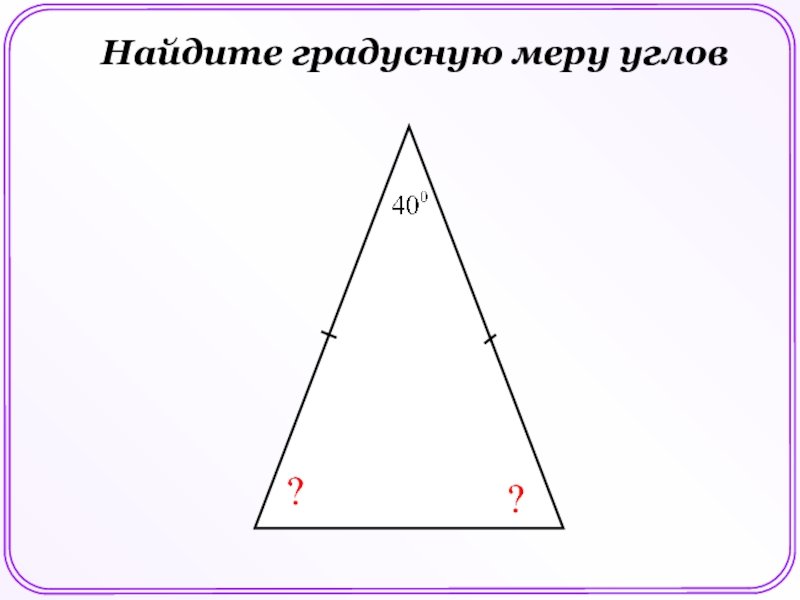 Найдите градусную меру углов

$40^0$

?

?